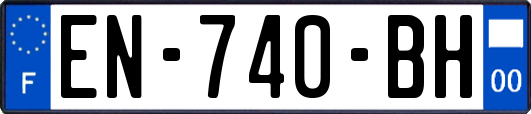 F

EN-740-BH

00